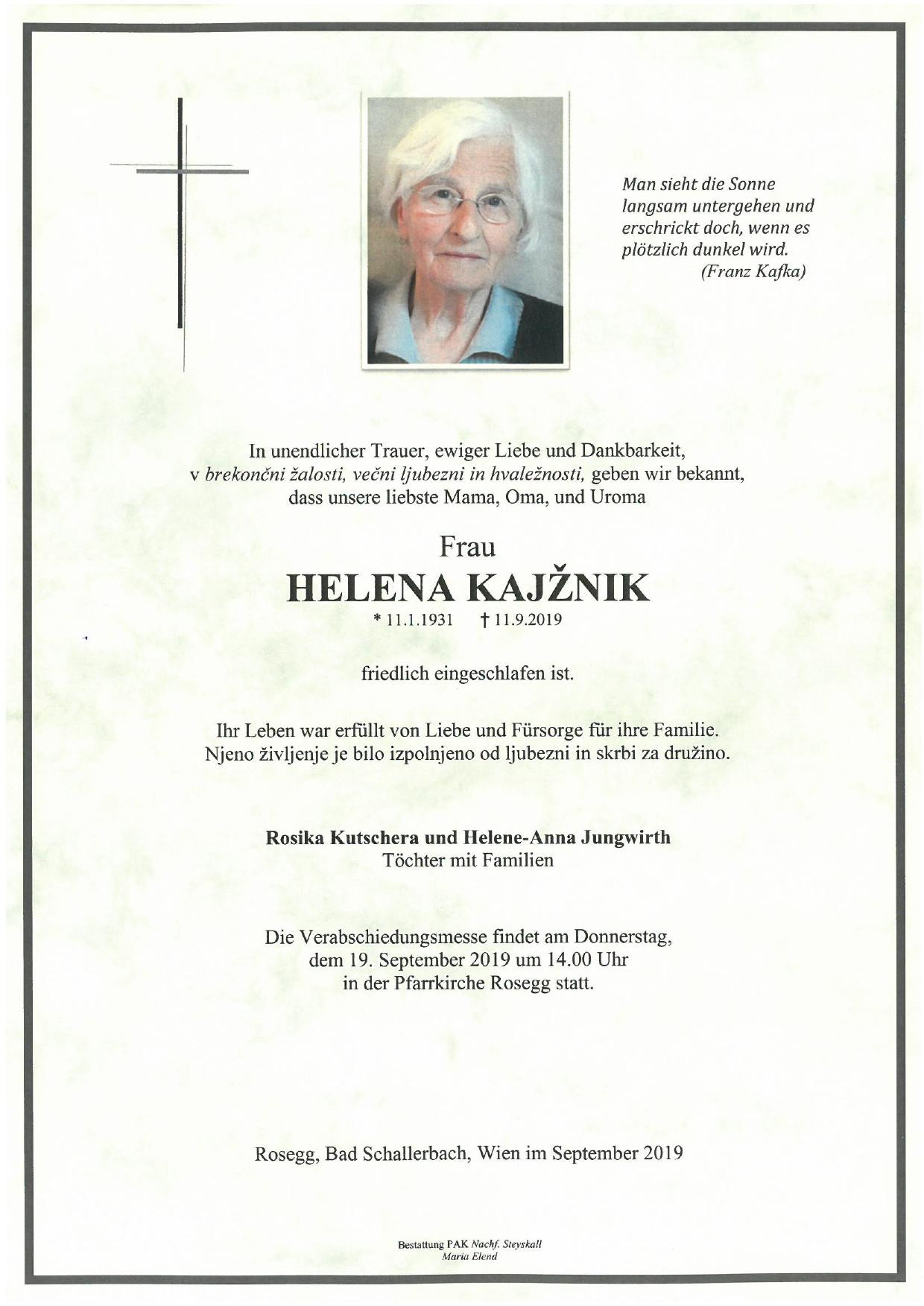 Man sieht die Sonne langsam untergehen und erschrickt doch, wenn es plötzlich dunkel wird.
(Franz Kafka)

In unendlicher Trauer, ewiger Liebe und Dankbarkeit, v brekončni žalosti, večni ljubezni in hvaležnosti, geben wir bekannt, dass unsere liebste Mama, Oma, und Uroma

Frau
HELENA KAJŽNIK
* 11.1.1931 † 11.9.2019

friedlich eingeschlafen ist.

Ihr Leben war erfüllt von Liebe und Fürsorge für ihre Familie.
Njeno življenje je bilo izpolnjeno od ljubezni in skrbi za družino.

Rosika Kutschera und Helene-Anna Jungwirth
Töchter mit Familien

Die Verabschiedungsmesse findet am Donnerstag, dem 19. September 2019 um 14.00 Uhr in der Pfarrkirche Rosegg statt.

Rosegg, Bad Schallerbach, Wien im September 2019

Bestattung PAK Nachf. Steyskall
Maria Elend